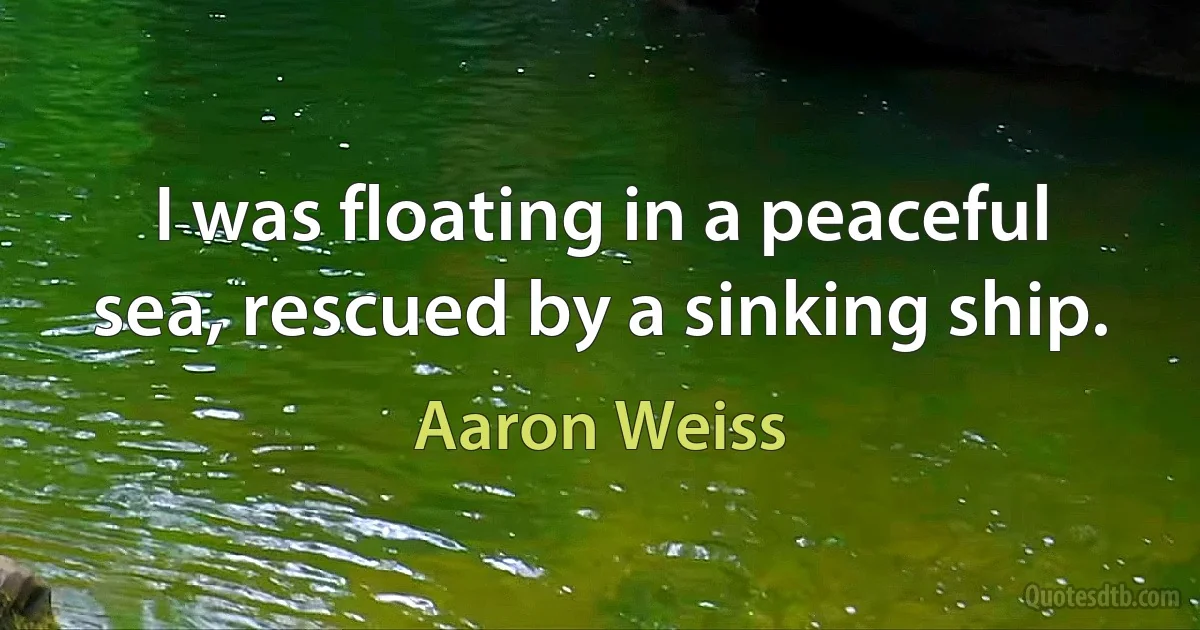 I was floating in a peaceful sea, rescued by a sinking ship.

Aaron Weiss

Quotesdtb.com